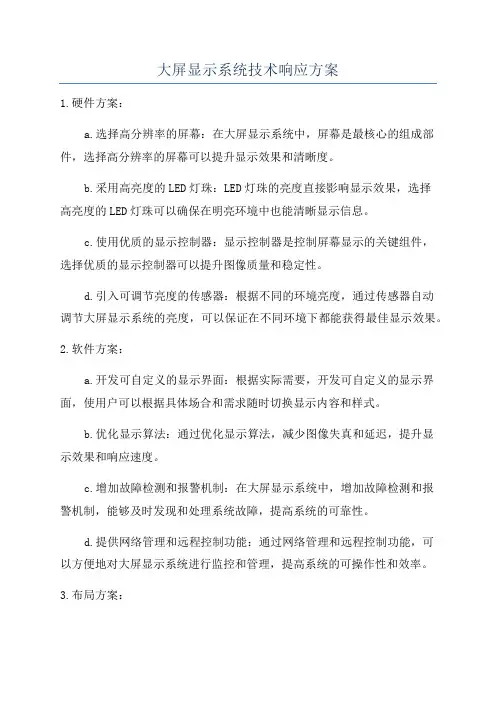 大屏显示系统技术响应方案

1.硬件方案：

a.选择高分辨率的屏幕：在大屏显示系统中，屏幕是最核心的组成部件，选择高分辨率的屏幕可以提升显示效果和清晰度。

b.采用高亮度的LED灯珠：LED灯珠的亮度直接影响显示效果，选择高亮度的LED灯珠可以确保在明亮环境中也能清晰显示信息。

c.使用优质的显示控制器：显示控制器是控制屏幕显示的关键组件，选择优质的显示控制器可以提升图像质量和稳定性。

d.引入可调节亮度的传感器：根据不同的环境亮度，通过传感器自动调节大屏显示系统的亮度，可以保证在不同环境下都能获得最佳显示效果。

2.软件方案：

a.开发可自定义的显示界面：根据实际需要，开发可自定义的显示界面，使用户可以根据具体场合和需求随时切换显示内容和样式。

b.优化显示算法：通过优化显示算法，减少图像失真和延迟，提升显示效果和响应速度。

c.增加故障检测和报警机制：在大屏显示系统中，增加故障检测和报警机制，能够及时发现和处理系统故障，提高系统的可靠性。

d.提供网络管理和远程控制功能：通过网络管理和远程控制功能，可以方便地对大屏显示系统进行监控和管理，提高系统的可操作性和效率。

3.布局方案：